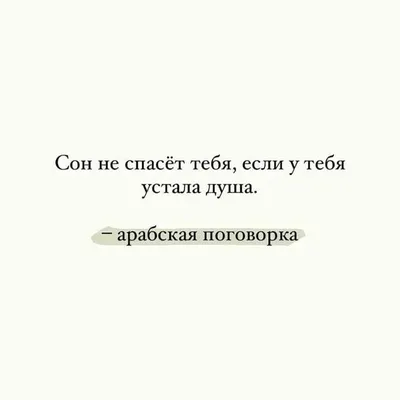 Сон не спасёт тебя, если у тебя устала душа.

– арабская поговорка